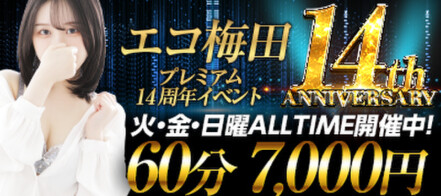 エコ梅田

プレミアム
14周年イベント

14th
ANNIVERSARY

火・金・日曜ALLTIME開催中!

60分 7,000円